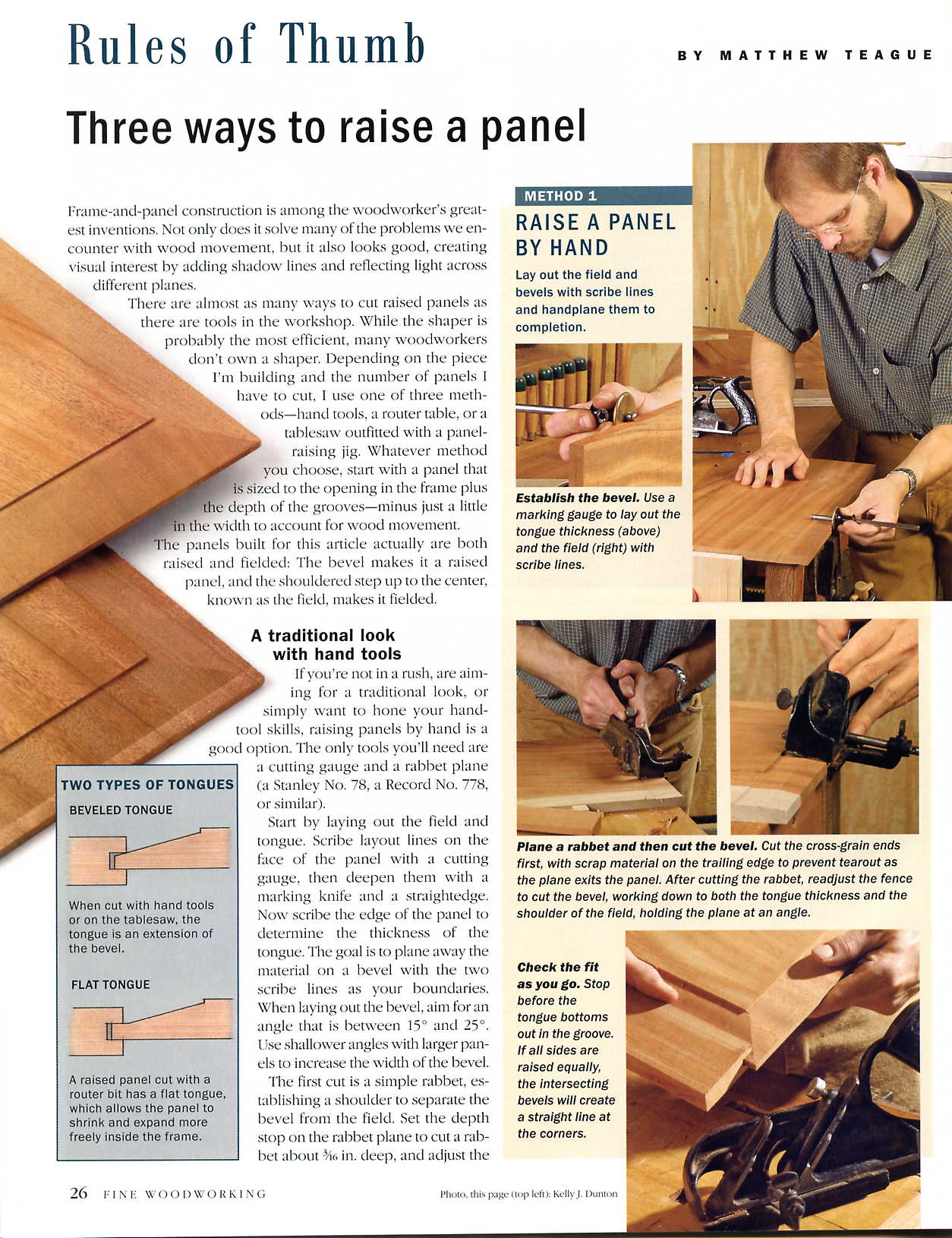 Rules of Thumb

BY MATTHEW TEAGUE

Three ways to raise a panel

Frame-and-panel construction is among the woodworker's greatest inventions. Not only does it solve many of the problems we encounter with wood movement, but it also looks good, creating visual interest by adding shadow lines and reflecting light across different planes.

There are almost as many ways to cut raised panels as there are tools in the workshop. While the shaper is probably the most efficient, many woodworkers don't own a shaper. Depending on the piece I'm building and the number of panels I have to cut, I use one of three methods—hand tools, a router table, or a tablesaw outfitted with a panel-raising jig. Whatever method you choose, start with a panel that is sized to the opening in the frame plus the depth of the grooves—minus just a little in the width to account for wood movement.

The panels built for this article actually are both raised and fielded: The bevel makes it a raised panel, and the shouldered step up to the center, known as the field, makes it fielded.

A traditional look with hand tools

If you're not in a rush, are aiming for a traditional look, or simply want to hone your hand-tool skills, raising panels by hand is a good option. The only tools you'll need are a cutting gauge and a rabbet plane (a Stanley No. 78, a Record No. 778, or similar).

Start by laying out the field and tongue. Scribe layout lines on the face of the panel with a cutting gauge, then deepen them with a marking knife and a straightedge. Now scribe the edge of the panel to determine the thickness of the tongue. The goal is to plane away the material on a bevel with the two scribe lines as your boundaries. When laying out the bevel, aim for an angle that is between 15° and 25°. Use shallower angles with larger panels to increase the width of the bevel.

The first cut is a simple rabbet, establishing a shoulder to separate the bevel from the field. Set the depth stop on the rabbet plane to cut a rabbet about $\frac{3}{16}$ in. deep, and adjust the

TWO TYPES OF TONGUES

BEVELED TONGUE

When cut with hand tools or on the tablesaw, the tongue is an extension of the bevel.

FLAT TONGUE

A raised panel cut with a router bit has a flat tongue, which allows the panel to shrink and expand more freely inside the frame.

METHOD 1

RAISE A PANEL BY HAND

Lay out the field and bevels with scribe lines and handplane them to completion.

Establish the bevel. Use a marking gauge to lay out the tongue thickness (above) and the field (right) with scribe lines.

Plane a rabbet and then cut the bevel. Cut the cross-grain ends first, with scrap material on the trailing edge to prevent tearout as the plane exits the panel. After cutting the rabbet, readjust the fence to cut the bevel, working down to both the tongue thickness and the shoulder of the field, holding the plane at an angle.

Check the fit as you go. Stop before the tongue bottoms out in the groove. If all sides are raised equally, the intersecting bevels will create a straight line at the corners.

26 FINE WOODWORKING

Photo, this page (top left): Kelly J. Dunton